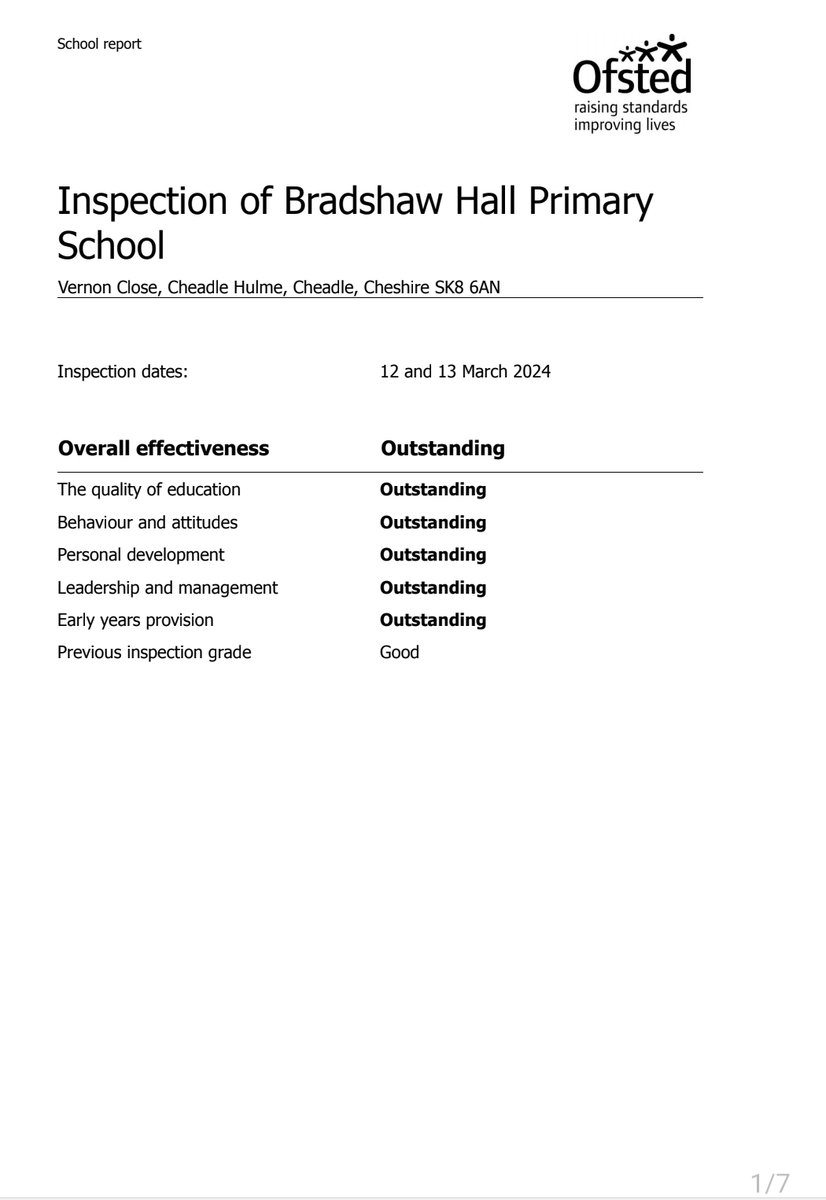 School report

Ofsted
raising standards
improving lives

Inspection of Bradshaw Hall Primary School

Vernon Close, Cheadle Hulme, Cheadle, Cheshire SK8 6AN

Inspection dates: 12 and 13 March 2024

| Overall effectiveness | Outstanding |
|---|---|
| The quality of education | Outstanding |
| Behaviour and attitudes | Outstanding |
| Personal development | Outstanding |
| Leadership and management | Outstanding |
| Early years provision | Outstanding |
| Previous inspection grade | Good |

1/7